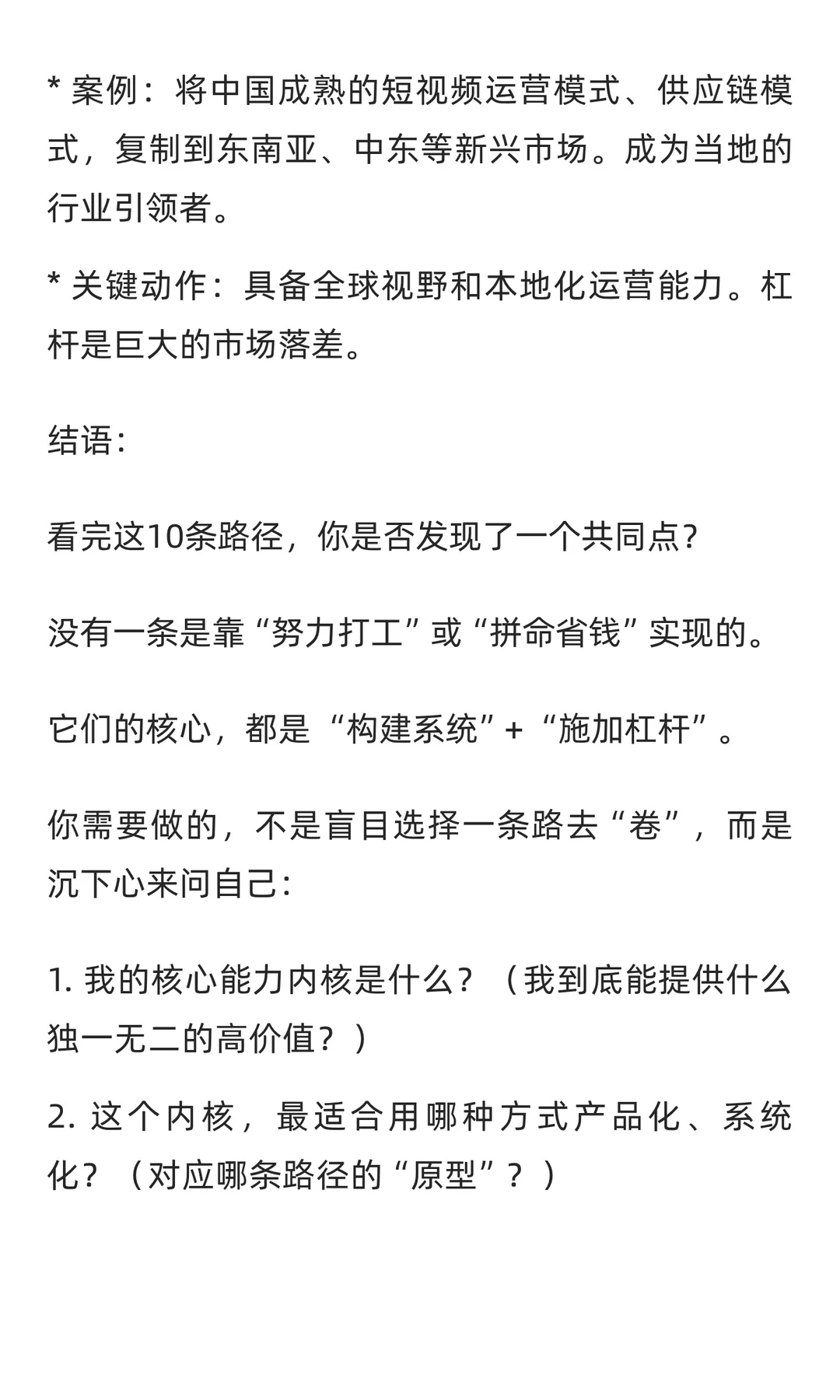 * 案例：将中国成熟的短视频运营模式、供应链模式，复制到东南亚、中东等新兴市场。成为当地的行业引领者。

* 关键动作：具备全球视野和本地化运营能力。杠杆是巨大的市场落差。

结语:

看完这10条路径，你是否发现了一个共同点?

没有一条是靠“努力打工”或“拼命省钱”实现的。

它们的核心，都是“构建系统”+“施加杠杆”。

你需要做的，不是盲目选择一条路去“卷”，而是沉下心来问自己:

1. 我的核心能力内核是什么？（我到底能提供什么独一无二的高价值？）

2. 这个内核，最适合用哪种方式产品化、系统化？（对应哪条路径的“原型”？）